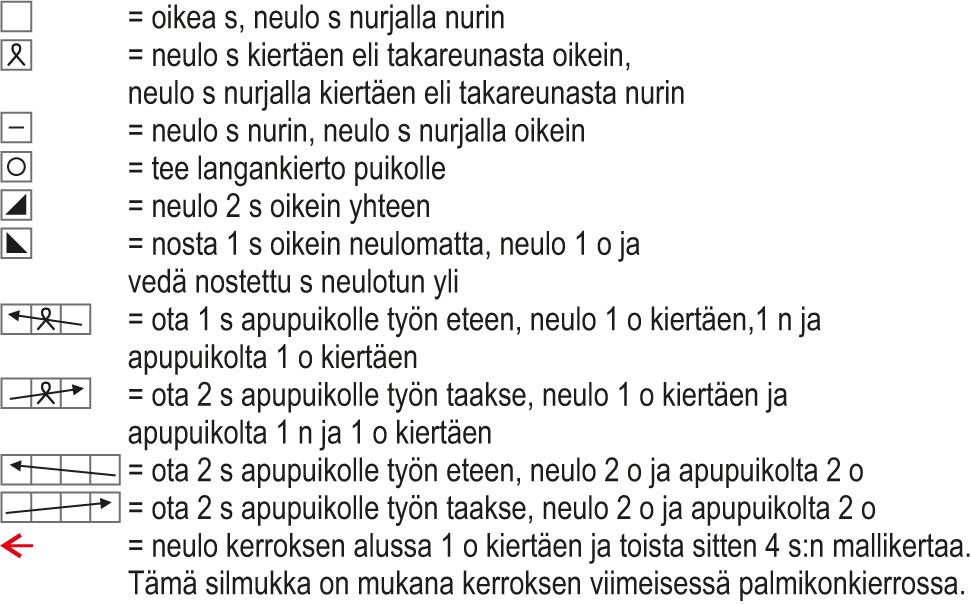 = oikea s, neulo s nurjalla nurin

= neulo s kiertäen eli takareunasta oikein, neulo s nurjalla kiertäen eli takareunasta nurin

= neulo s nurin, neulo s nurjalla oikein

= tee langankierto puikolle

= neulo 2 s oikein yhteen

= nosta 1 s oikein neulomatta, neulo 1 o ja vedä nostettu s neulotun yli

= ota 1 s apupuikolle työn eteen, neulo 1 o kiertäen,1 n ja apupuikolta 1 o kiertäen

= ota 2 s apupuikolle työn taakse, neulo 1 o kiertäen ja apupuikolta 1 n ja 1 o kiertäen

= ota 2 s apupuikolle työn eteen, neulo 2 o ja apupuikolta 2 o

= ota 2 s apupuikolle työn taakse, neulo 2 o ja apupuikolta 2 o

= neulo kerroksen alussa 1 o kiertäen ja toista sitten 4 s:n mallikertaa. Tämä silmukka on mukana kerroksen viimeisessä palmikonkierrossa.